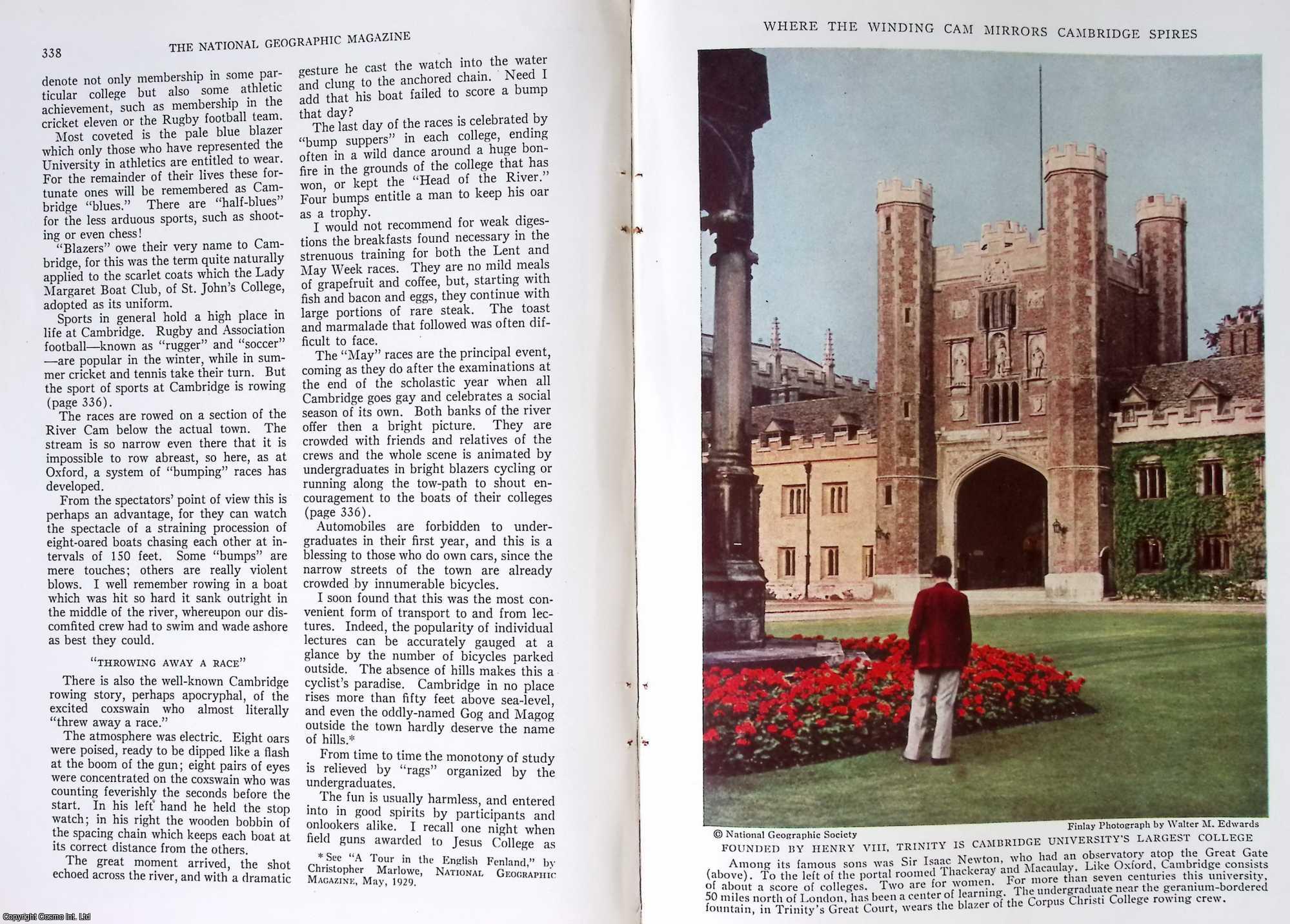 338 THE NATIONAL GEOGRAPHIC MAGAZINE

denote not only membership in some particular college but also some athletic achievement, such as membership in the cricket eleven or the Rugby football team.

Most coveted is the pale blue blazer which only those who have represented the University in athletics are entitled to wear. For the remainder of their lives these fortunate ones will be remembered as Cambridge "blues." There are "half-blues" for the less arduous sports, such as shooting or even chess!

"Blazers" owe their very name to Cambridge, for this was the term quite naturally applied to the scarlet coats which the Lady Margaret Boat Club, of St. John's College, adopted as its uniform.

Sports in general hold a high place in life at Cambridge. Rugby and Association football—known as "rugger" and "soccer"—are popular in the winter, while in summer cricket and tennis take their turn. But the sport of sports at Cambridge is rowing (page 336).

The races are rowed on a section of the River Cam below the actual town. The stream is so narrow even there that it is impossible to row abreast, so here, as at Oxford, a system of "bumping" races has developed.

From the spectators' point of view this is perhaps an advantage, for they can watch the spectacle of a straining procession of eight-oared boats chasing each other at intervals of 150 feet. Some "bumps" are mere touches; others are really violent blows. I well remember rowing in a boat which was hit so hard it sank outright in the middle of the river, whereupon our discomfited crew had to swim and wade ashore as best they could.

"THROWING AWAY A RACE"

There is also the well-known Cambridge rowing story, perhaps apocryphal, of the excited coxswain who almost literally "threw away a race."

The atmosphere was electric. Eight oars were poised, ready to be dipped like a flash at the boom of the gun; eight pairs of eyes were concentrated on the coxswain who was counting feverishly the seconds before the start. In his left hand he held the stop watch; in his right the wooden bobbin of the spacing chain which keeps each boat at its correct distance from the others.

The great moment arrived, the shot echoed across the river, and with a dramatic gesture he cast the watch into the water and clung to the anchored chain. Need I add that his boat failed to score a bump that day?

The last day of the races is celebrated by "bump suppers" in each college, ending often in a wild dance around a huge bonfire in the grounds of the college that has won, or kept the "Head of the River." Four bumps entitle a man to keep his oar as a trophy.

I would not recommend for weak digestions the breakfasts found necessary in the strenuous training for both the Lent and May Week races. They are no mild meals of grapefruit and coffee, but, starting with fish and bacon and eggs, they continue with large portions of rare steak. The toast and marmalade that followed was often difficult to face.

The "May" races are the principal event, coming as they do after the examinations at the end of the scholastic year when all Cambridge goes gay and celebrates a social season of its own. Both banks of the river offer then a bright picture. They are crowded with friends and relatives of the crews and the whole scene is animated by undergraduates in bright blazers cycling or running along the tow-path to shout encouragement to the boats of their colleges (page 336).

Automobiles are forbidden to undergraduates in their first year, and this is a blessing to those who do own cars, since the narrow streets of the town are already crowded by innumerable bicycles.

I soon found that this was the most convenient form of transport to and from lectures. Indeed, the popularity of individual lectures can be accurately gauged at a glance by the number of bicycles parked outside. The absence of hills makes this a cyclist's paradise. Cambridge in no place rises more than fifty feet above sea-level, and even the oddly-named Gog and Magog outside the town hardly deserve the name of hills.*

From time to time the monotony of study is relieved by "rags" organized by the undergraduates.

The fun is usually harmless, and entered into in good spirits by participants and onlookers alike. I recall one night when field guns awarded to Jesus College as

* See "A Tour in the English Fenland," by Christopher Marlowe, NATIONAL GEOGRAPHIC MAGAZINE, May, 1929.

WHERE THE WINDING CAM MIRRORS CAMBRIDGE SPIRES

© National Geographic Society

Finlay Photograph by Walter M. Edwards

FOUNDED BY HENRY VIII, TRINITY IS CAMBRIDGE UNIVERSITY'S LARGEST COLLEGE

Among its famous sons was Sir Isaac Newton, who had an observatory atop the Great Gate (above). To the left of the portal roomed Thackeray and Macaulay. Like Oxford, Cambridge consists of about a score of colleges. Two are for women. For more than seven centuries this university, 50 miles north of London, has been a center of learning. The undergraduate near the geranium-bordered fountain, in Trinity's Great Court, wears the blazer of the Corpus Christi College rowing crew.

Copyright Cosmo Int. Ltd